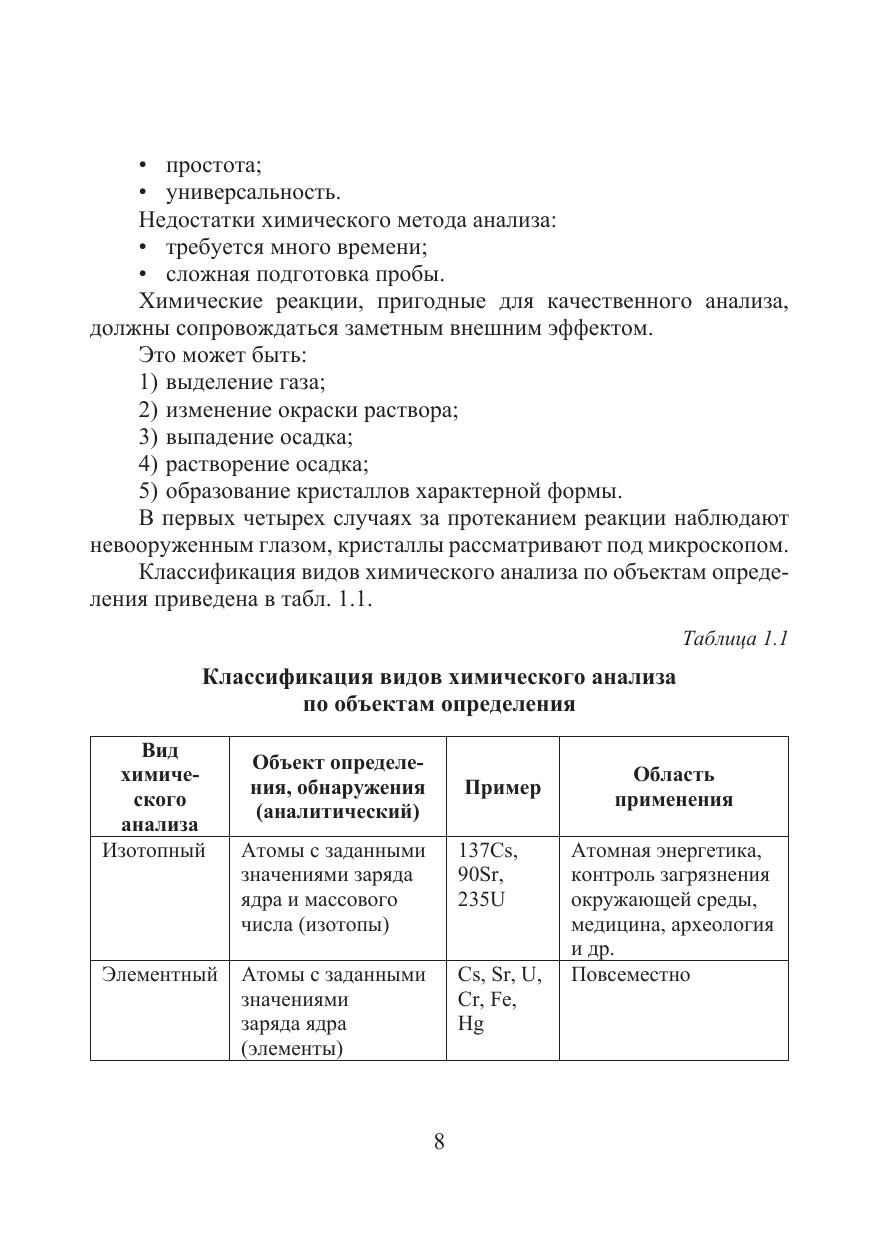 • простота;
• универсальность.
Недостатки химического метода анализа:
• требуется много времени;
• сложная подготовка пробы.
Химические реакции, пригодные для качественного анализа, должны сопровождаться заметным внешним эффектом.
Это может быть:
1) выделение газа;
2) изменение окраски раствора;
3) выпадение осадка;
4) растворение осадка;
5) образование кристаллов характерной формы.
В первых четырех случаях за протеканием реакции наблюдают невооруженным глазом, кристаллы рассматривают под микроскопом.
Классификация видов химического анализа по объектам определения приведена в табл. 1.1.

Таблица 1.1

Классификация видов химического анализа по объектам определения

| Вид химического анализа | Объект определения, обнаружения (аналитический) | Пример | Область применения |
|---|---|---|---|
| Изотопный | Атомы с заданными значениями заряда ядра и массового числа (изотопы) | 137Cs, 90Sr, 235U | Атомная энергетика, контроль загрязнения окружающей среды, медицина, археология и др. |
| Элементный | Атомы с заданными значениями заряда ядра (элементы) | Cs, Sr, U, Cr, Fe, Hg | Повсеместно |

8